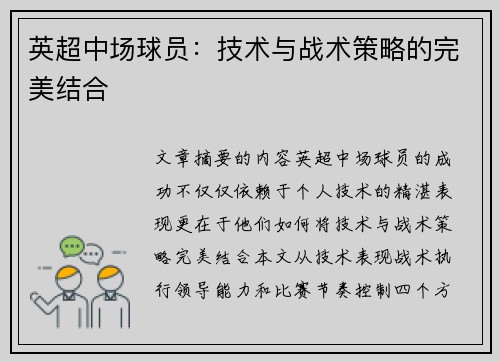 英超中场球员：技术与战术策略的完美结合

文章摘要的内容英超中场球员的成功不仅仅依赖于个人技术的精湛表现更在于他们如何将技术与战术策略完美结合本文从技术表现战术执行领导能力和比赛节奏控制四个方